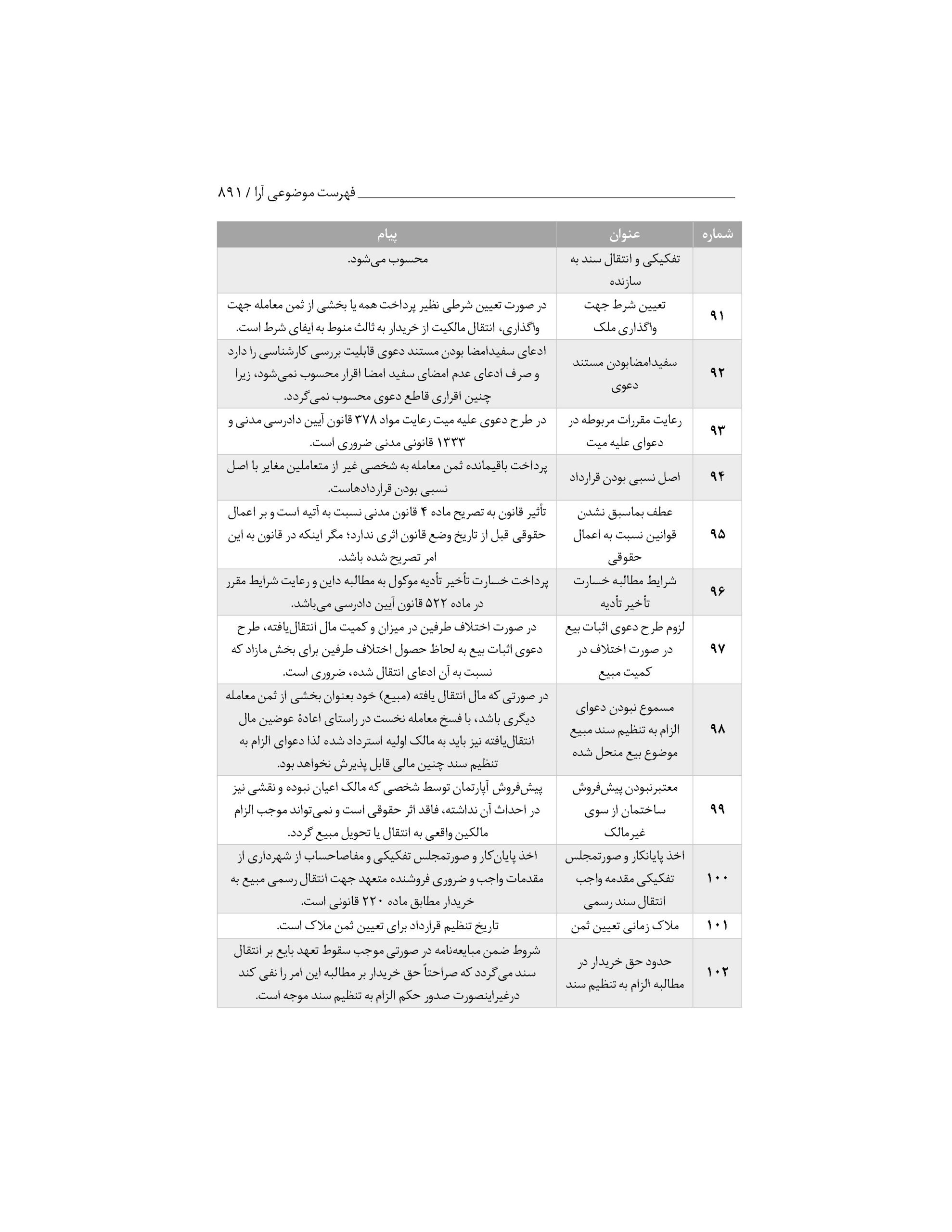 فهرست موضوعی آرا / ۸۹۱

| شماره | عنوان | پیام |
|---|---|---|
| | تفکیکی و انتقال سند به سازنده | محسوب می‌شود. |
| ۹۱ | تعیین شرط جهت واگذاری ملک | در صورت تعیین شرطی نظیر پرداخت همه یا بخشی از ثمن معامله جهت واگذاری، انتقال مالکیت از خریدار به ثالث منوط به ایفای شرط است. |
| ۹۲ | سفیدامضابودن مستند دعوی | ادعای سفیدامضا بودن مستند دعوی قابلیت بررسی کارشناسی را دارد و صرف ادعای عدم امضای سفید امضا اقرار محسوب نمی‌شود، زیرا چنین اقراری قاطع دعوی محسوب نمی‌گردد. |
| ۹۳ | رعایت مقررات مربوطه در دعوای علیه میت | در طرح دعوی علیه میت رعایت مواد ۳۷۸ قانون آیین دادرسی مدنی و ۱۳۳۳ قانونی مدنی ضروری است. |
| ۹۴ | اصل نسبی بودن قرارداد | پرداخت باقیمانده ثمن معامله به شخصی غیر از متعاملین مغایر با اصل نسبی بودن قراردادهاست. |
| ۹۵ | عطف بماسبق نشدن قوانین نسبت به اعمال حقوقی | تأثیر قانون به تصریح ماده ۴ قانون مدنی نسبت به آتیه است و بر اعمال حقوقی قبل از تاریخ وضع قانون اثری ندارد؛ مگر اینکه در قانون به این امر تصریح شده باشد. |
| ۹۶ | شرایط مطالبه خسارت تأخیر تأدیه | پرداخت خسارت تأخیر تأدیه موکول به مطالبه داین و رعایت شرایط مقرر در ماده ۵۲۲ قانون آیین دادرسی می‌باشد. |
| ۹۷ | لزوم طرح دعوی اثبات بیع در صورت اختلاف در کمیت مبیع | در صورت اختلاف طرفین در میزان و کمیت مال انتقال‌یافته، طرح دعوی اثبات بیع به لحاظ حصول اختلاف طرفین برای بخش مازاد که نسبت به آن ادعای انتقال شده، ضروری است. |
| ۹۸ | مسموع نبودن دعوای الزام به تنظیم سند مبیع موضوع بیع منحل شده | در صورتی که مال انتقال یافته (مبیع) خود بعنوان بخشی از ثمن معامله دیگری باشد، با فسخ معامله نخست در راستای اعادهٔ عوضین مال انتقال‌یافته نیز باید به مالک اولیه استرداد شده لذا دعوای الزام به تنظیم سند چنین مالی قابل پذیرش نخواهد بود. |
| ۹۹ | معتبرنبودن پیش‌فروش ساختمان از سوی غیرمالک | پیش‌فروش آپارتمان توسط شخصی که مالک اعیان نبوده و نقشی نیز در احداث آن نداشته، فاقد اثر حقوقی است و نمی‌تواند موجب الزام مالکین واقعی به انتقال یا تحویل مبیع گردد. |
| ۱۰۰ | اخذ پایانکار و صورتمجلس تفکیکی مقدمه واجب انتقال سند رسمی | اخذ پایان‌کار و صورتمجلس تفکیکی و مفاصاحساب از شهرداری از مقدمات واجب و ضروری فروشنده متعهد جهت انتقال رسمی مبیع به خریدار مطابق ماده ۲۲۰ قانونی است. |
| ۱۰۱ | ملاک زمانی تعیین ثمن | تاریخ تنظیم قرارداد برای تعیین ثمن ملاک است. |
| ۱۰۲ | حدود حق خریدار در مطالبه الزام به تنظیم سند | شروط ضمن مبایعه‌نامه در صورتی موجب سقوط تعهد بایع بر انتقال سند می‌گردد که صراحتاً حق خریدار بر مطالبه این امر را نفی کند درغیراینصورت صدور حکم الزام به تنظیم سند موجه است. |